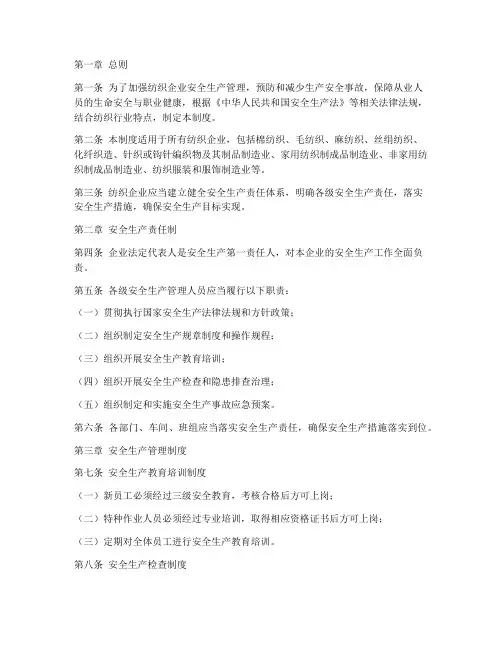 第一章 总则

第一条 为了加强纺织企业安全生产管理，预防和减少生产安全事故，保障从业人员的生命安全与职业健康，根据《中华人民共和国安全生产法》等相关法律法规，结合纺织行业特点，制定本制度。

第二条 本制度适用于所有纺织企业，包括棉纺织、毛纺织、麻纺织、丝绢纺织、化纤织造、针织或钩针编织物及其制品制造业、家用纺织制成品制造业、非家用纺织制成品制造业、纺织服装和服饰制造业等。

第三条 纺织企业应当建立健全安全生产责任体系，明确各级安全生产责任，落实安全生产措施，确保安全生产目标实现。

第二章 安全生产责任制

第四条 企业法定代表人是安全生产第一责任人，对本企业的安全生产工作全面负责。

第五条 各级安全生产管理人员应当履行以下职责：

（一）贯彻执行国家安全生产法律法规和方针政策；

（二）组织制定安全生产规章制度和操作规程；

（三）组织开展安全生产教育培训；

（四）组织开展安全生产检查和隐患排查治理；

（五）组织制定和实施安全生产事故应急预案。

第六条 各部门、车间、班组应当落实安全生产责任，确保安全生产措施落实到位。

第三章 安全生产管理制度

第七条 安全生产教育培训制度

（一）新员工必须经过三级安全教育，考核合格后方可上岗；

（二）特种作业人员必须经过专业培训，取得相应资格证书后方可上岗；

（三）定期对全体员工进行安全生产教育培训。

第八条 安全生产检查制度